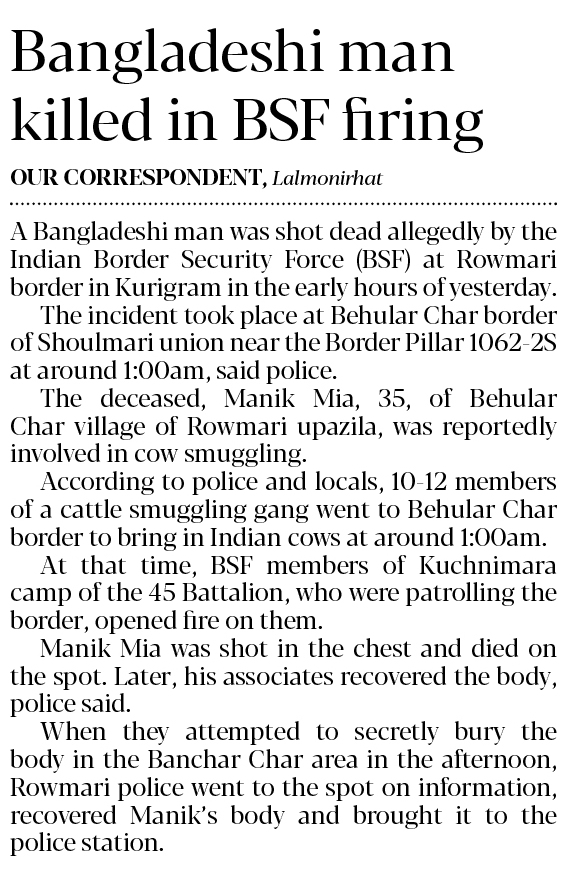 Bangladeshi man killed in BSF firing

OUR CORRESPONDENT, Lalmonirhat

A Bangladeshi man was shot dead allegedly by the Indian Border Security Force (BSF) at Rowmari border in Kurigram in the early hours of yesterday.

The incident took place at Behular Char border of Shoulmari union near the Border Pillar 1062-2S at around 1:00am, said police.

The deceased, Manik Mia, 35, of Behular Char village of Rowmari upazila, was reportedly involved in cow smuggling.

According to police and locals, 10-12 members of a cattle smuggling gang went to Behular Char border to bring in Indian cows at around 1:00am.

At that time, BSF members of Kuchnimara camp of the 45 Battalion, who were patrolling the border, opened fire on them.

Manik Mia was shot in the chest and died on the spot. Later, his associates recovered the body, police said.

When they attempted to secretly bury the body in the Banchar Char area in the afternoon, Rowmari police went to the spot on information, recovered Manik's body and brought it to the police station.